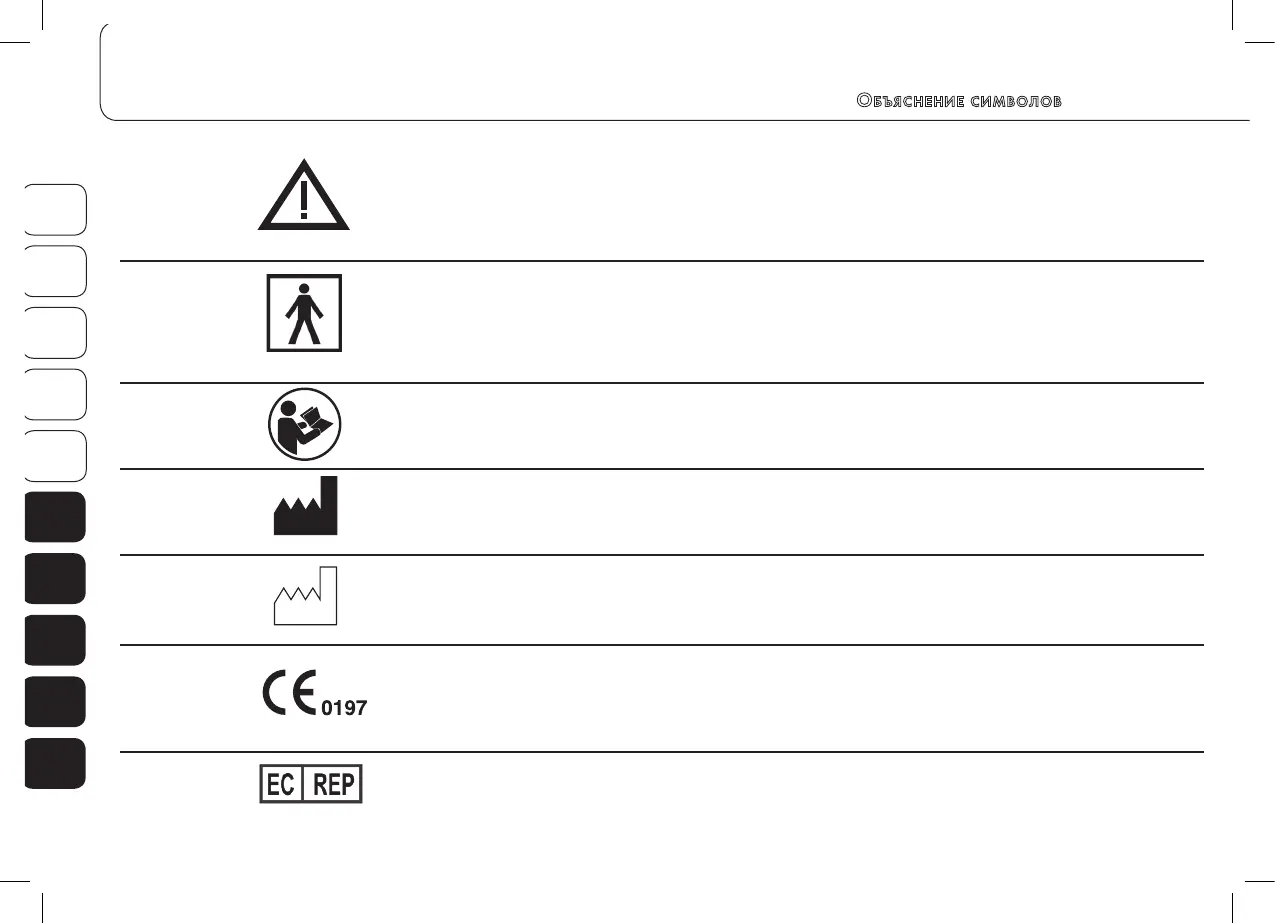 Объяснение символов

0197

EC REP